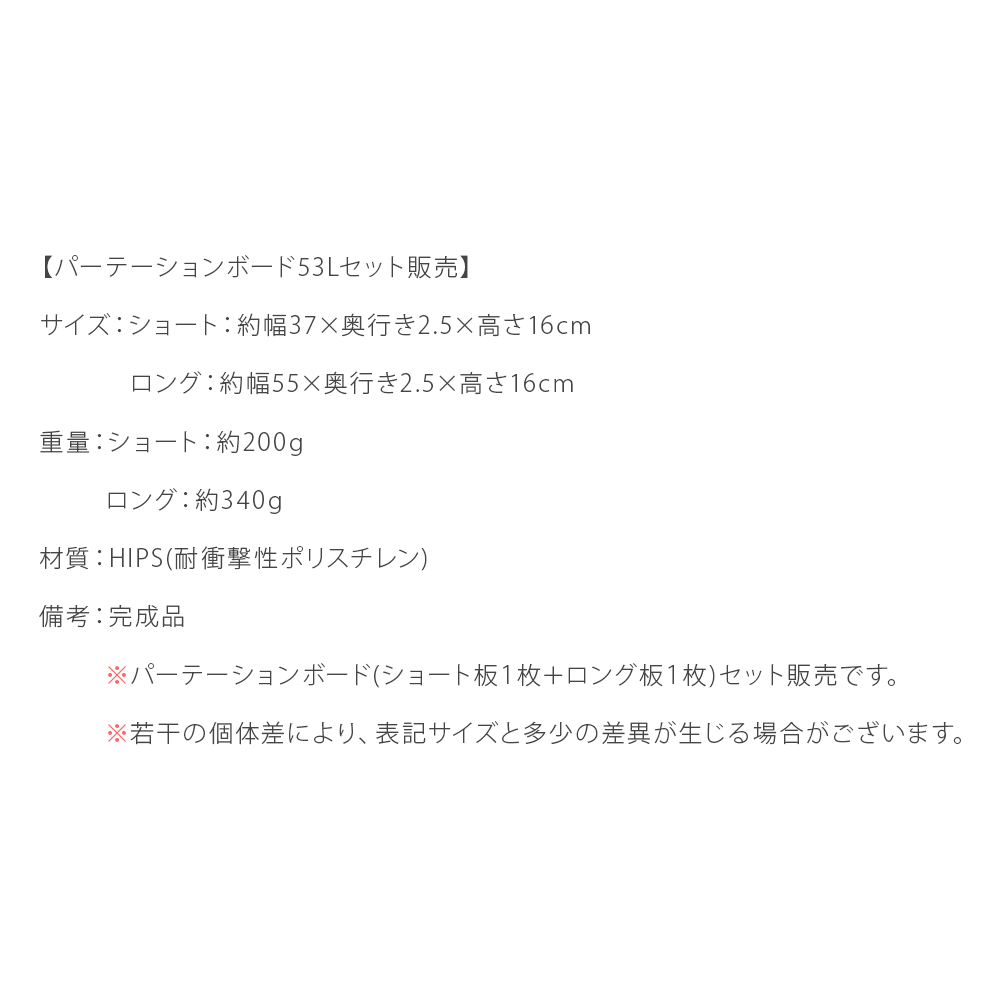 【パーテーションボード53Lセット販売】

サイズ：ショート：約幅37×奥行き2.5×高さ16cm

ロング：約幅55×奥行き2.5×高さ16cm

重量：ショート：約200g

ロング：約340g

材質：HIPS(耐衝撃性ポリスチレン)

備考：完成品

※パーテーションボード(ショート板1枚＋ロング板1枚)セット販売です。

※若干の個体差により、表記サイズと多少の差異が生じる場合がございます。